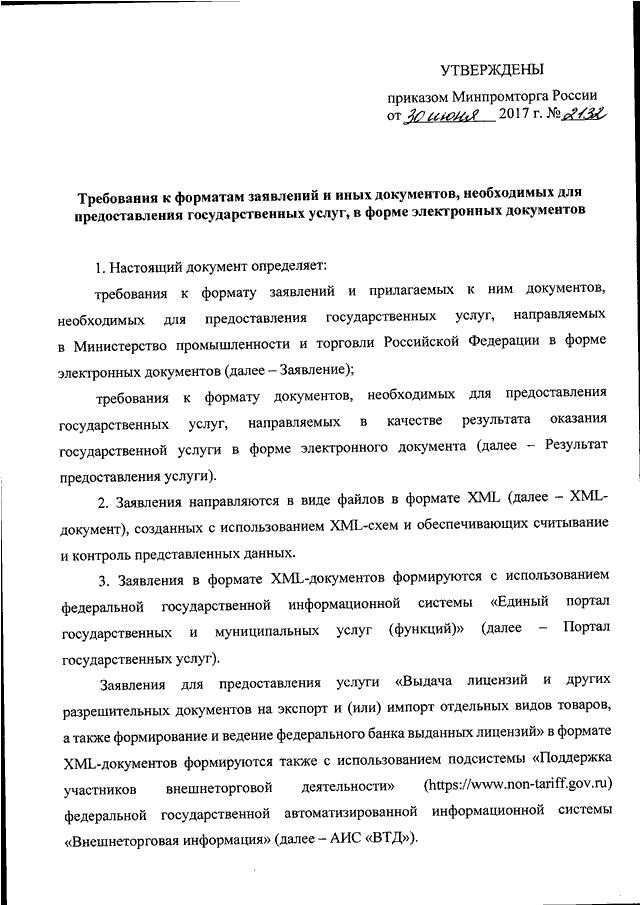 УТВЕРЖДЕНЫ

приказом Минпромторга России от 30 июня 2017 г. № 2132

Требования к форматам заявлений и иных документов, необходимых для предоставления государственных услуг, в форме электронных документов

1. Настоящий документ определяет:

требования к формату заявлений и прилагаемых к ним документов, необходимых для предоставления государственных услуг, направляемых в Министерство промышленности и торговли Российской Федерации в форме электронных документов (далее – Заявление);

требования к формату документов, необходимых для предоставления государственных услуг, направляемых в качестве результата оказания государственной услуги в форме электронного документа (далее – Результат предоставления услуги).

2. Заявления направляются в виде файлов в формате XML (далее – XML-документ), созданных с использованием XML-схем и обеспечивающих считывание и контроль представленных данных.

3. Заявления в формате XML-документов формируются с использованием федеральной государственной информационной системы «Единый портал государственных и муниципальных услуг (функций)» (далее – Портал государственных услуг).

Заявления для предоставления услуги «Выдача лицензий и других разрешительных документов на экспорт и (или) импорт отдельных видов товаров, а также формирование и ведение федерального банка выданных лицензий» в формате XML-документов формируются также с использованием подсистемы «Поддержка участников внешнеторговой деятельности» (https://www.non-tariff.gov.ru) федеральной государственной автоматизированной информационной системы «Внешнеторговая информация» (далее – АИС «ВТД»).